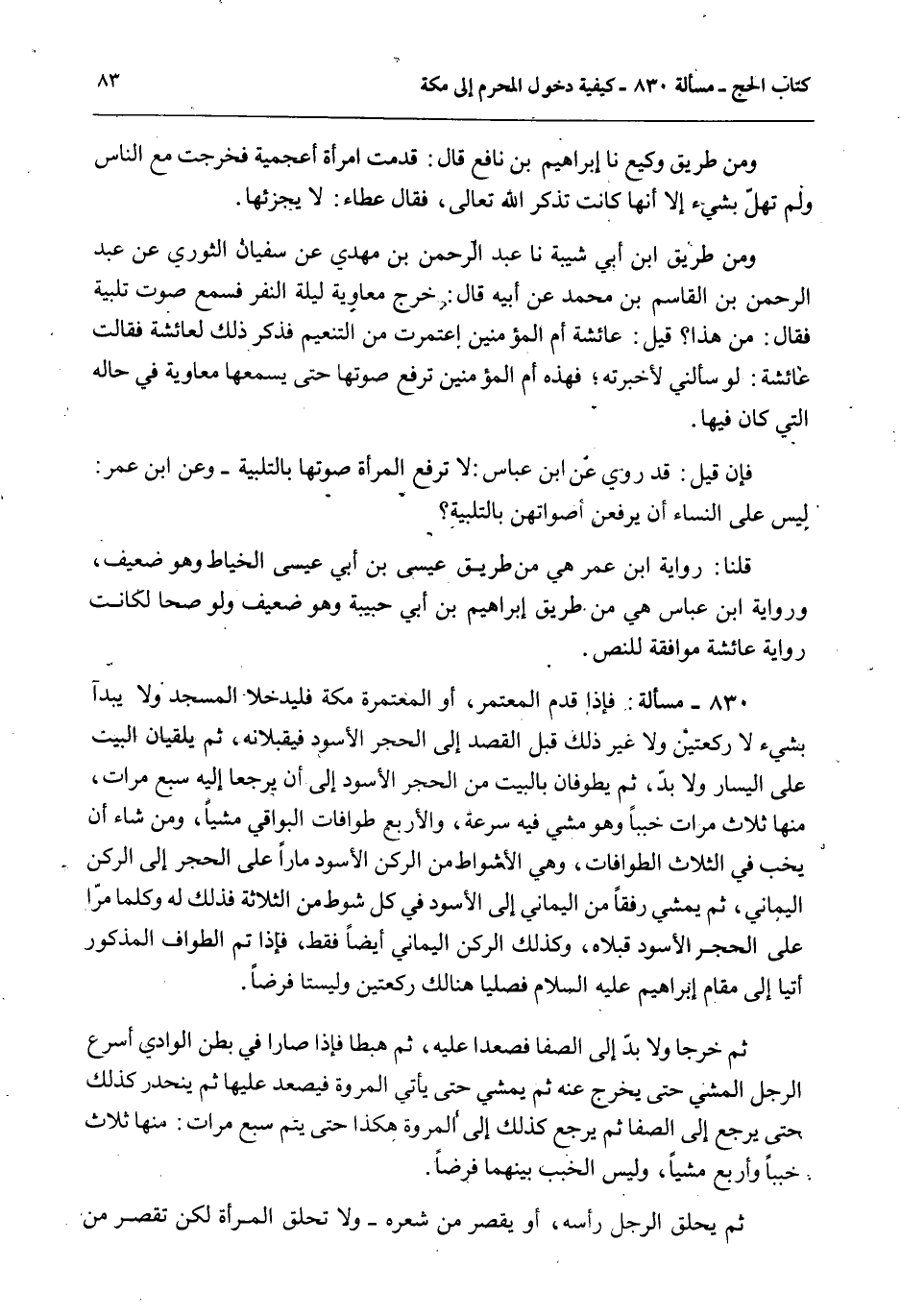 كتاب الحج ـ مسألة ٨٣٠ ـ كيفية دخول المحرم إلى مكة

٨٣

ومن طريق وكيع نا إبراهيم بن نافع قال: قدمت امرأة أعجمية فخرجت مع الناس ولم تهلّ بشيء إلا أنها كانت تذكر الله تعالى، فقال عطاء: لا يجزئها.

ومن طريق ابن أبي شيبة نا عبد الرحمن بن مهدي عن سفيان الثوري عن عبد الرحمن بن القاسم بن محمد عن أبيه قال: خرج معاوية ليلة النفر فسمع صوت تلبية فقال: من هذا؟ قيل: عائشة أم المؤمنين إعتمرت من التنعيم فذكر ذلك لعائشة فقالت عائشة: لو سألني لأخبرته؛ فهذه أم المؤمنين ترفع صوتها حتى يسمعها معاوية في حاله التي كان فيها.

فإن قيل: قد روي عن ابن عباس: لا ترفع المرأة صوتها بالتلبية ـ وعن ابن عمر: ليس على النساء أن يرفعن أصواتهن بالتلبية؟

قلنا: رواية ابن عمر هي من طريق عيسى بن أبي عيسى الخياط وهو ضعيف، ورواية ابن عباس هي من طريق إبراهيم بن أبي حبيبة وهو ضعيف ولو صحا لكانت رواية عائشة موافقة للنص.

٨٣٠ ـ مسألة: فإذا قدم المعتمر، أو المعتمرة مكة فليدخلا المسجد ولا يبدآ بشيء لا ركعتين ولا غير ذلك قبل القصد إلى الحجر الأسود فيقبلانه، ثم يلقيان البيت على اليسار ولا بدّ، ثم يطوفان بالبيت من الحجر الأسود إلى أن يرجعا إليه سبع مرات، منها ثلاث مرات خبباً وهو مشي فيه سرعة، والأربع طوافات البواقي مشياً، ومن شاء أن يخب في الثلاث الطوافات، وهي الأشواط من الركن الأسود ماراً على الحجر إلى الركن اليماني، ثم يمشي رفقاً من اليماني إلى الأسود في كل شوط من الثلاثة فذلك له وكلما مرّا على الحجر الأسود قبلاه، وكذلك الركن اليماني أيضاً فقط، فإذا تم الطواف المذكور أتيا إلى مقام إبراهيم عليه السلام فصليا هنالك ركعتين وليستا فرضاً.

ثم خرجا ولا بدّ إلى الصفا فصعدا عليه، ثم هبطا فإذا صارا في بطن الوادي أسرع الرجل المشي حتى يخرج عنه ثم يمشي حتى يأتي المروة فيصعد عليها ثم ينحدر كذلك حتى يرجع إلى الصفا ثم يرجع كذلك إلى المروة هكذا حتى يتم سبع مرات: منها ثلاث خبباً وأربع مشياً، وليس الخبب بينهما فرضاً.

ثم يحلق الرجل رأسه، أو يقصر من شعره ـ ولا تحلق المرأة لكن تقصر من